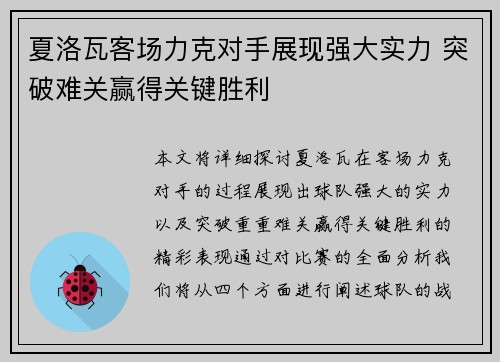 夏洛瓦客场力克对手展现强大实力 突破难关赢得关键胜利

本文将详细探讨夏洛瓦在客场力克对手的过程展现出球队强大的实力以及突破重重难关赢得关键胜利的精彩表现通过对比赛的全面分析我们将从四个方面进行阐述球队的战